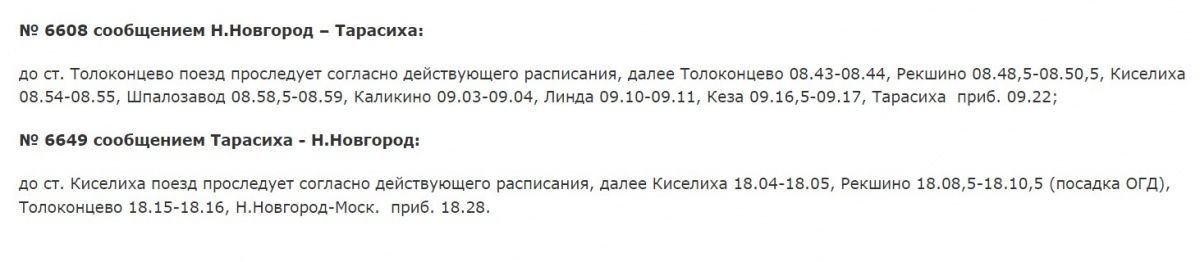 № 6608 сообщением Н.Новгород – Тарасиха:

до ст. Толоконцево поезд проследует согласно действующего расписания, далее Толоконцево 08.43-08.44, Рекшино 08.48,5-08.50,5, Киселиха 08.54-08.55, Шпалозавод 08.58,5-08.59, Каликино 09.03-09.04, Линда 09.10-09.11, Кеза 09.16,5-09.17, Тарасиха приб. 09.22;

№ 6649 сообщением Тарасиха - Н.Новгород:

до ст. Киселиха поезд проследует согласно действующего расписания, далее Киселиха 18.04-18.05, Рекшино 18.08,5-18.10,5 (посадка ОГД), Толоконцево 18.15-18.16, Н.Новгород-Моск. приб. 18.28.